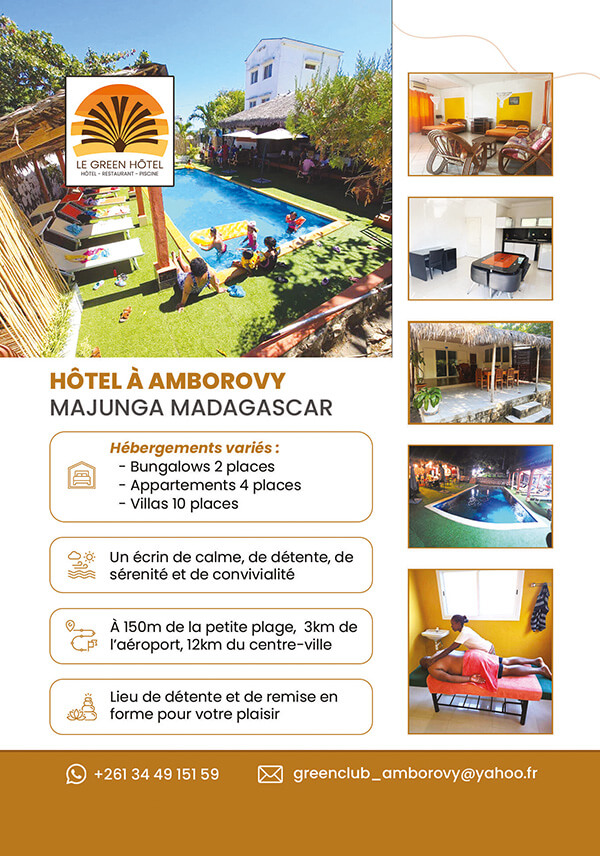 LE GREEN HÔTEL
HÔTEL - RESTAURANT - PISCINE

HÔTEL À AMBOROVY
MAJUNGA MADAGASCAR

Hébergements variés :
- Bungalows 2 places
- Appartements 4 places
- Villas 10 places

Un écrin de calme, de détente, de sérénité et de convivialité

À 150m de la petite plage, 3km de l'aéroport, 12km du centre-ville

Lieu de détente et de remise en forme pour votre plaisir

+261 34 49 151 59

greenclub_amborovy@yahoo.fr